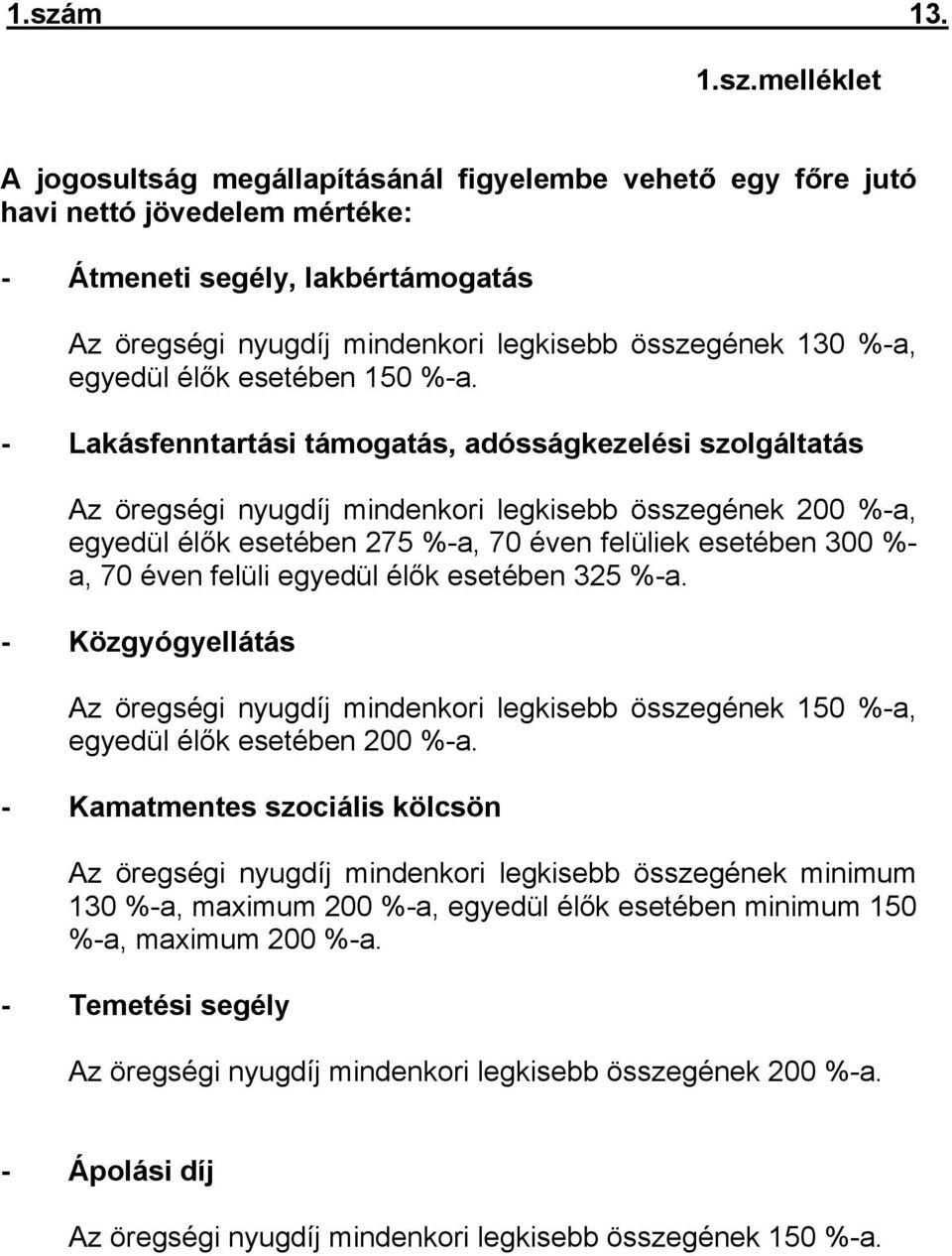 1.szám 13.

1.sz.melléklet

A jogosultság megállapításánál figyelembe vehető egy főre jutó havi nettó jövedelem mértéke:

- Átmeneti segély, lakbértámogatás

Az öregségi nyugdíj mindenkori legkisebb összegének 130 %-a, egyedül élők esetében 150 %-a.

- Lakásfenntartási támogatás, adósságkezelési szolgáltatás

Az öregségi nyugdíj mindenkori legkisebb összegének 200 %-a, egyedül élők esetében 275 %-a, 70 éven felüliek esetében 300 %-a, 70 éven felüli egyedül élők esetében 325 %-a.

- Közgyógyellátás

Az öregségi nyugdíj mindenkori legkisebb összegének 150 %-a, egyedül élők esetében 200 %-a.

- Kamatmentes szociális kölcsön

Az öregségi nyugdíj mindenkori legkisebb összegének minimum 130 %-a, maximum 200 %-a, egyedül élők esetében minimum 150 %-a, maximum 200 %-a.

- Temetési segély

Az öregségi nyugdíj mindenkori legkisebb összegének 200 %-a.

- Ápolási díj

Az öregségi nyugdíj mindenkori legkisebb összegének 150 %-a.